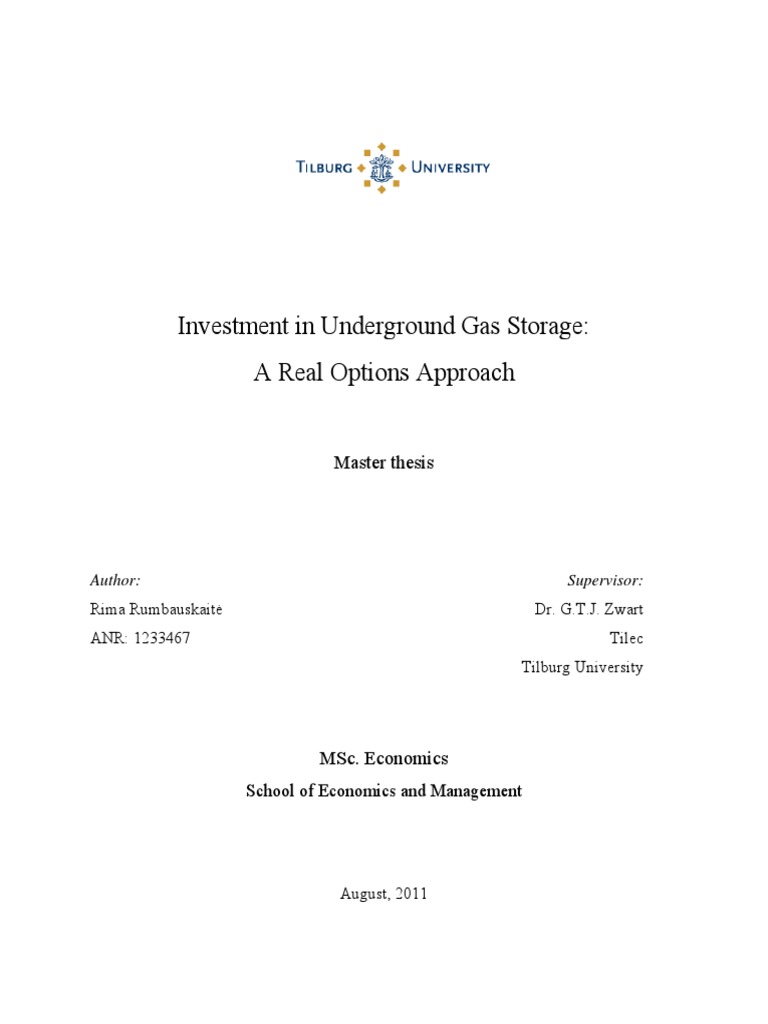 TILBURG UNIVERSITY

Investment in Underground Gas Storage:
A Real Options Approach

Master thesis

Author:
Rima Rumbauskaitė
ANR: 1233467

Supervisor:
Dr. G.T.J. Zwart
Tilec
Tilburg University

MSc. Economics
School of Economics and Management

August, 2011